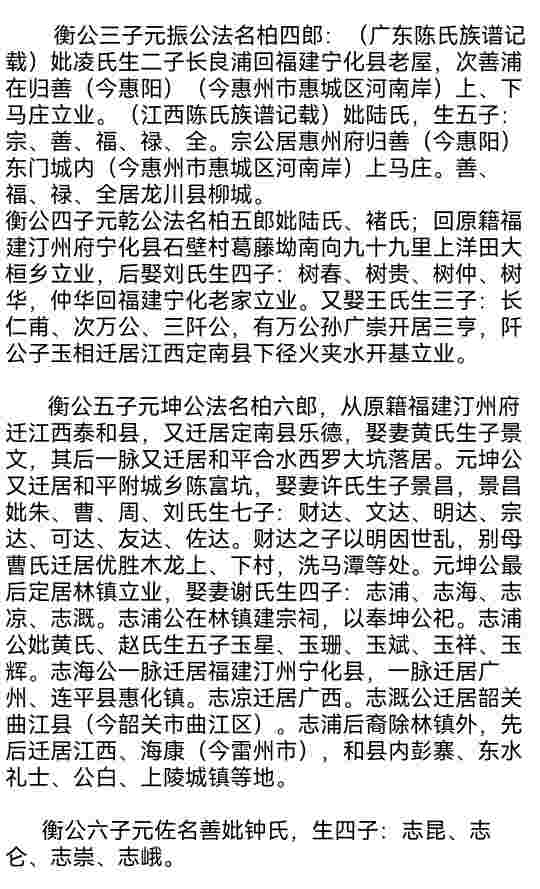 衡公三子元振公法名柏四郎：（广东陈氏族谱记载）妣凌氏生二子长良浦回福建宁化县老屋，次善浦在归善（今惠阳）（今惠州市惠城区河南岸）上、下马庄立业。（江西陈氏族谱记载）妣陆氏，生五子：宗、善、福、禄、全。宗公居惠州府归善（今惠阳）东门城内（今惠州市惠城区河南岸）上马庄。善、福、禄、全居龙川县柳城。
衡公四子元乾公法名柏五郎妣陆氏、褚氏；回原籍福建汀州府宁化县石壁村葛藤坳南向九十九里上洋田大桓乡立业，后娶刘氏生四子：树春、树贵、树仲、树华，仲华回福建宁化老家立业。又娶王氏生三子：长仁甫、次万公、三阡公，有万公孙广崇开居三亨，阡公子玉相迁居江西定南县下径火夹水开基立业。

衡公五子元坤公法名柏六郎，从原籍福建汀州府迁江西泰和县，又迁居定南县乐德，娶妻黄氏生子景文，其后一脉又迁居和平合水西罗大坑落居。元坤公又迁居和平附城乡陈富坑，娶妻许氏生子景昌，景昌妣朱、曹、周、刘氏生七子：财达、文达、明达、宗达、可达、友达、佐达。财达之子以明因世乱，别母曹氏迁居优胜木龙上、下村，洗马潭等处。元坤公最后定居林镇立业，娶妻谢氏生四子：志浦、志海、志凉、志溉。志浦公在林镇建宗祠，以奉坤公祀。志浦公妣黄氏、赵氏生五子玉星、玉珊、玉斌、玉祥、玉辉。志海公一脉迁居福建汀州宁化县，一脉迁居广州、连平县惠化镇。志凉迁居广西。志溉公迁居韶关曲江县（今韶关市曲江区）。志浦后裔除林镇外，先后迁居江西、海康（今雷州市），和县内彭寨、东水礼士、公白、上陵城镇等地。

衡公六子元佐名善妣钟氏，生四子：志昆、志仑、志崇、志峨。